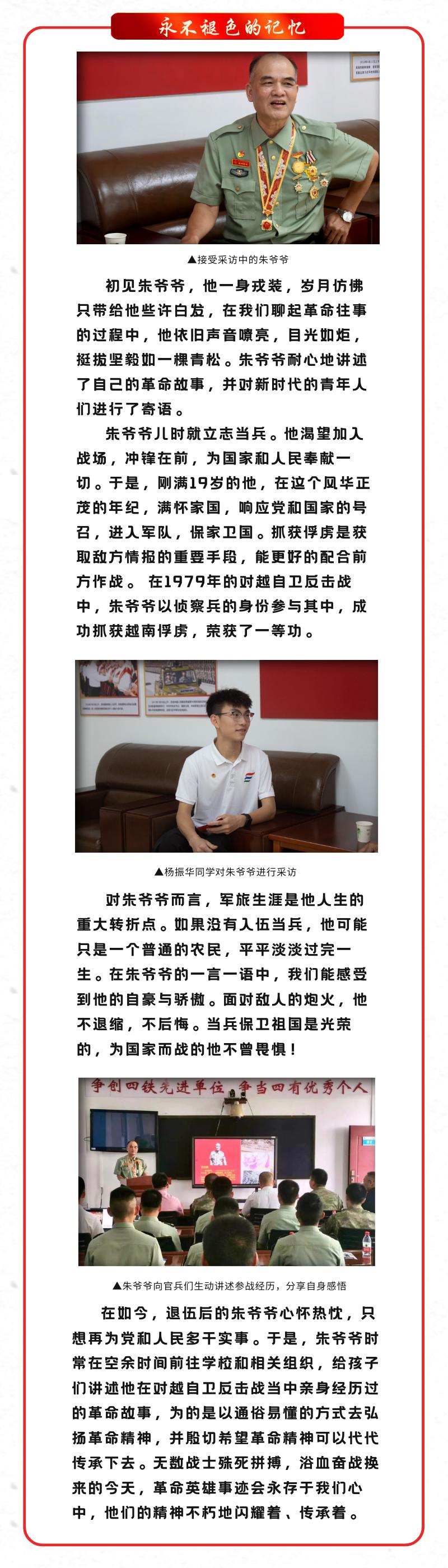 永不褪色的记忆

▲接受采访中的朱爷爷

初见朱爷爷，他一身戎装，岁月仿佛只带给他些许白发，在我们聊起革命往事的过程中，他依旧声音嘹亮，目光如炬，挺拔坚毅如一棵青松。朱爷爷耐心地讲述了自己的革命故事，并对新时代的青年人们进行了寄语。

朱爷爷儿时就立志当兵。他渴望加入战场，冲锋在前，为国家和人民奉献一切。于是，刚满19岁的他，在这个风华正茂的年纪，满怀家国，响应党和国家的号召，进入军队，保家卫国。抓获俘虏是获取敌方情报的重要手段，能更好的配合前方作战。 在1979年的对越自卫反击战中，朱爷爷以侦察兵的身份参与其中，成功抓获越南俘虏，荣获了一等功。

▲杨振华同学对朱爷爷进行采访

对朱爷爷而言，军旅生涯是他人生的重大转折点。如果没有入伍当兵，他可能只是一个普通的农民，平平淡淡过完一生。在朱爷爷的一言一语中，我们能感受到他的自豪与骄傲。面对敌人的炮火，他不退缩，不后悔。当兵保卫祖国是光荣的，为国家而战的他不曾畏惧！

争创四铁先进单位 争当四有优秀个人

▲朱爷爷向官兵们生动讲述参战经历，分享自身感悟

在如今，退伍后的朱爷爷心怀热忱，只想再为党和人民多干实事。于是，朱爷爷时常在空余时间前往学校和相关组织，给孩子们讲述他在对越自卫反击战当中亲身经历过的革命故事，为的是以通俗易懂的方式去弘扬革命精神，并殷切希望革命精神可以代代传承下去。无数战士殊死拼搏，浴血奋战换来的今天，革命英雄事迹会永存于我们心中，他们的精神不朽地闪耀着、传承着。